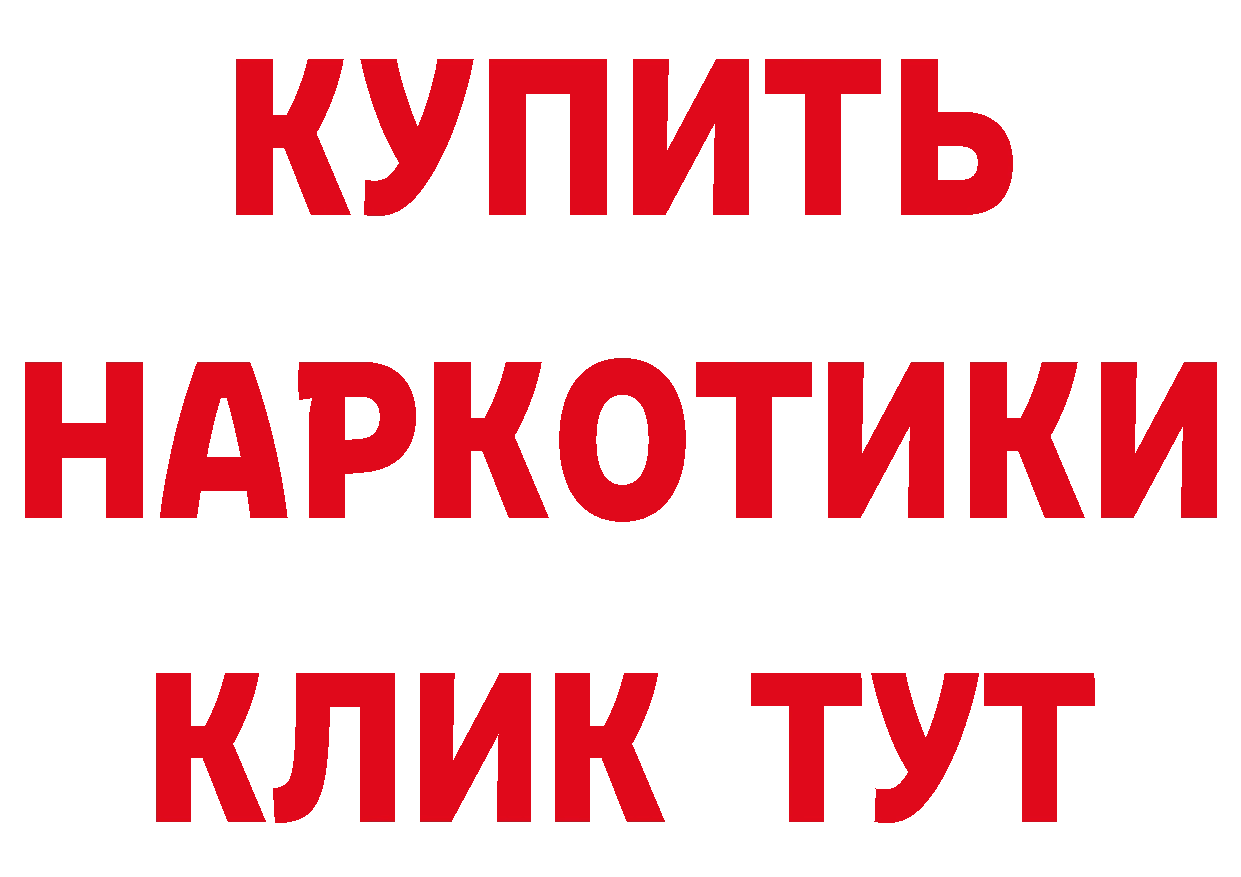 КУПИТЬ
НАРКОТИКИ
КЛИК ТУТ